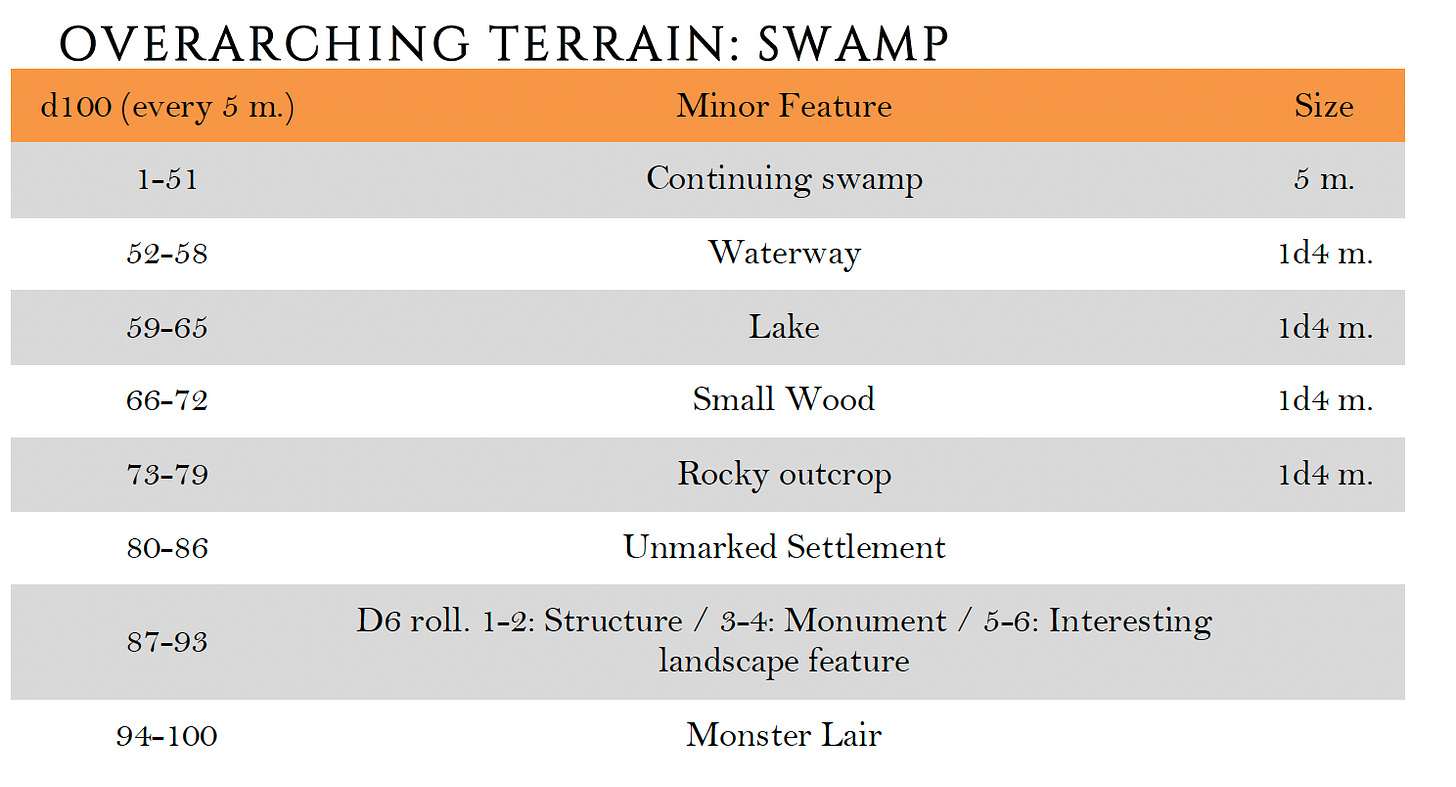 OVERARCHING TERRAIN: SWAMP

| d100 (every 5 m.) | Minor Feature | Size |
|---|---|---|
| 1-51 | Continuing swamp | 5 m. |
| 52-58 | Waterway | 1d4 m. |
| 59-65 | Lake | 1d4 m. |
| 66-72 | Small Wood | 1d4 m. |
| 73-79 | Rocky outcrop | 1d4 m. |
| 80-86 | Unmarked Settlement | |
| 87-93 | D6 roll. 1-2: Structure / 3-4: Monument / 5-6: Interesting landscape feature | |
| 94-100 | Monster Lair | |